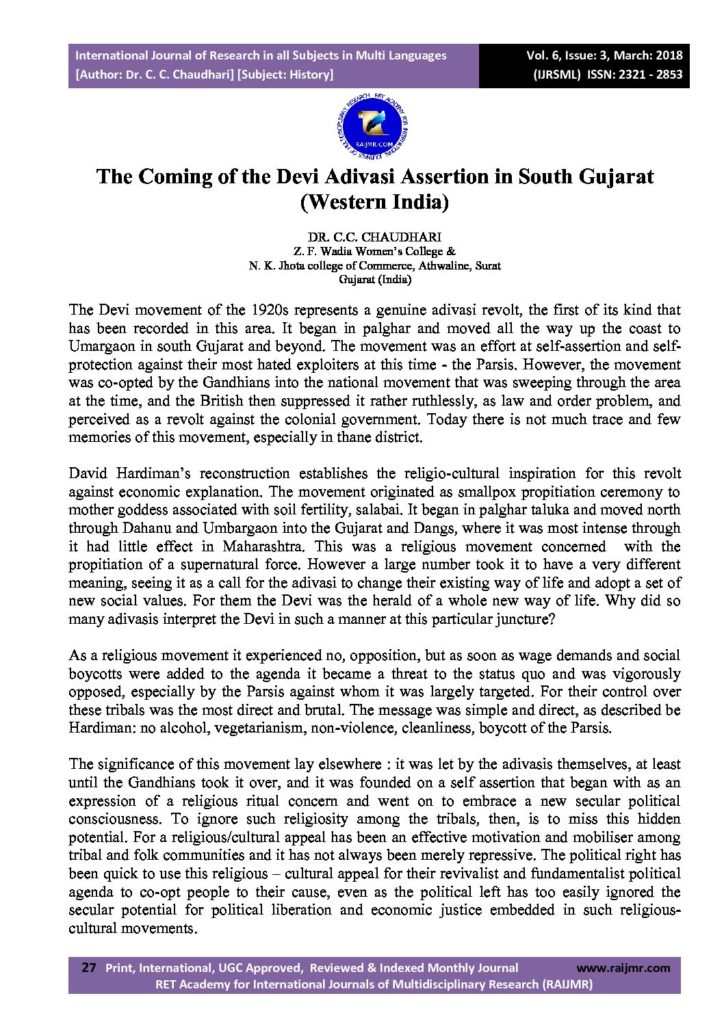 International Journal of Research in all Subjects in Multi Languages
[Author: Dr. C. C. Chaudhari] [Subject: History]

Vol. 6, Issue: 3, March: 2018
(IJRSML) ISSN: 2321 - 2853

RAIJMR.COM

The Coming of the Devi Adivasi Assertion in South Gujarat (Western India)

DR. C.C. CHAUDHARI
Z. F. Wadia Women's College &
N. K. Jhota college of Commerce, Athwaline, Surat
Gujarat (India)

The Devi movement of the 1920s represents a genuine adivasi revolt, the first of its kind that has been recorded in this area. It began in palghar and moved all the way up the coast to Umargaon in south Gujarat and beyond. The movement was an effort at self-assertion and self-protection against their most hated exploiters at this time - the Parsis. However, the movement was co-opted by the Gandhians into the national movement that was sweeping through the area at the time, and the British then suppressed it rather ruthlessly, as law and order problem, and perceived as a revolt against the colonial government. Today there is not much trace and few memories of this movement, especially in thane district.

David Hardiman's reconstruction establishes the religio-cultural inspiration for this revolt against economic explanation. The movement originated as smallpox propitiation ceremony to mother goddess associated with soil fertility, salabai. It began in palghar taluka and moved north through Dahanu and Umbargaon into the Gujarat and Dangs, where it was most intense through it had little effect in Maharashtra. This was a religious movement concerned with the propitiation of a supernatural force. However a large number took it to have a very different meaning, seeing it as a call for the adivasi to change their existing way of life and adopt a set of new social values. For them the Devi was the herald of a whole new way of life. Why did so many adivasis interpret the Devi in such a manner at this particular juncture?

As a religious movement it experienced no, opposition, but as soon as wage demands and social boycotts were added to the agenda it became a threat to the status quo and was vigorously opposed, especially by the Parsis against whom it was largely targeted. For their control over these tribals was the most direct and brutal. The message was simple and direct, as described be Hardiman: no alcohol, vegetarianism, non-violence, cleanliness, boycott of the Parsis.

The significance of this movement lay elsewhere : it was let by the adivasis themselves, at least until the Gandhians took it over, and it was founded on a self assertion that began with as an expression of a religious ritual concern and went on to embrace a new secular political consciousness. To ignore such religiosity among the tribals, then, is to miss this hidden potential. For a religious/cultural appeal has been an effective motivation and mobiliser among tribal and folk communities and it has not always been merely repressive. The political right has been quick to use this religious – cultural appeal for their revivalist and fundamentalist political agenda to co-opt people to their cause, even as the political left has too easily ignored the secular potential for political liberation and economic justice embedded in such religious-cultural movements.

27 Print, International, UGC Approved, Reviewed & Indexed Monthly Journal www.raijmr.com
RET Academy for International Journals of Multidisciplinary Research (RAIJMR)